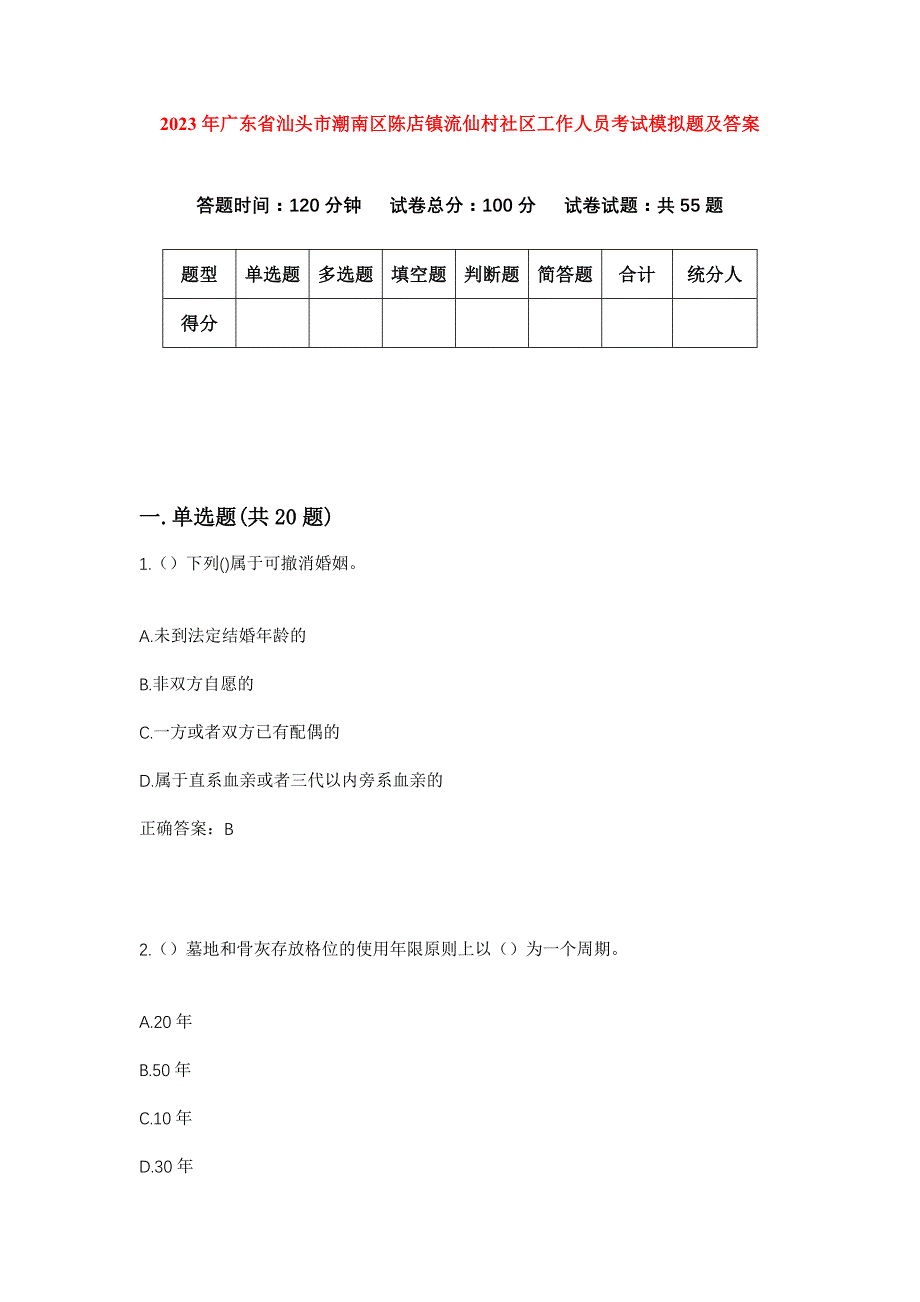 2023年广东省汕头市潮南区陈店镇流仙村社区工作人员考试模拟题及答案

答题时间：120分钟　试卷总分：100分　试卷试题：共55题

| 题型 | 单选题 | 多选题 | 填空题 | 判断题 | 简答题 | 合计 | 统分人 |
|---|---|---|---|---|---|---|---|
| 得分 | | | | | | | |

一.单选题(共20题)

1.（）下列()属于可撤消婚姻。

A.未到法定结婚年龄的

B.非双方自愿的

C.一方或者双方已有配偶的

D.属于直系血亲或者三代以内旁系血亲的

正确答案：B

2.（）墓地和骨灰存放格位的使用年限原则上以（）为一个周期。

A.20年

B.50年

C.10年

D.30年